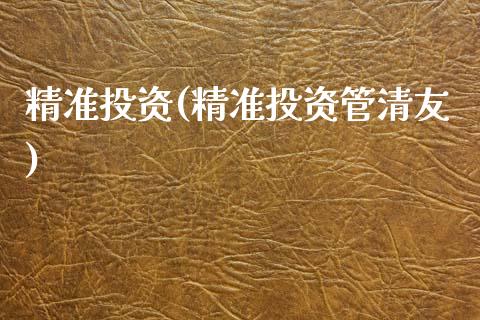 精准投资(精准投资管清友)